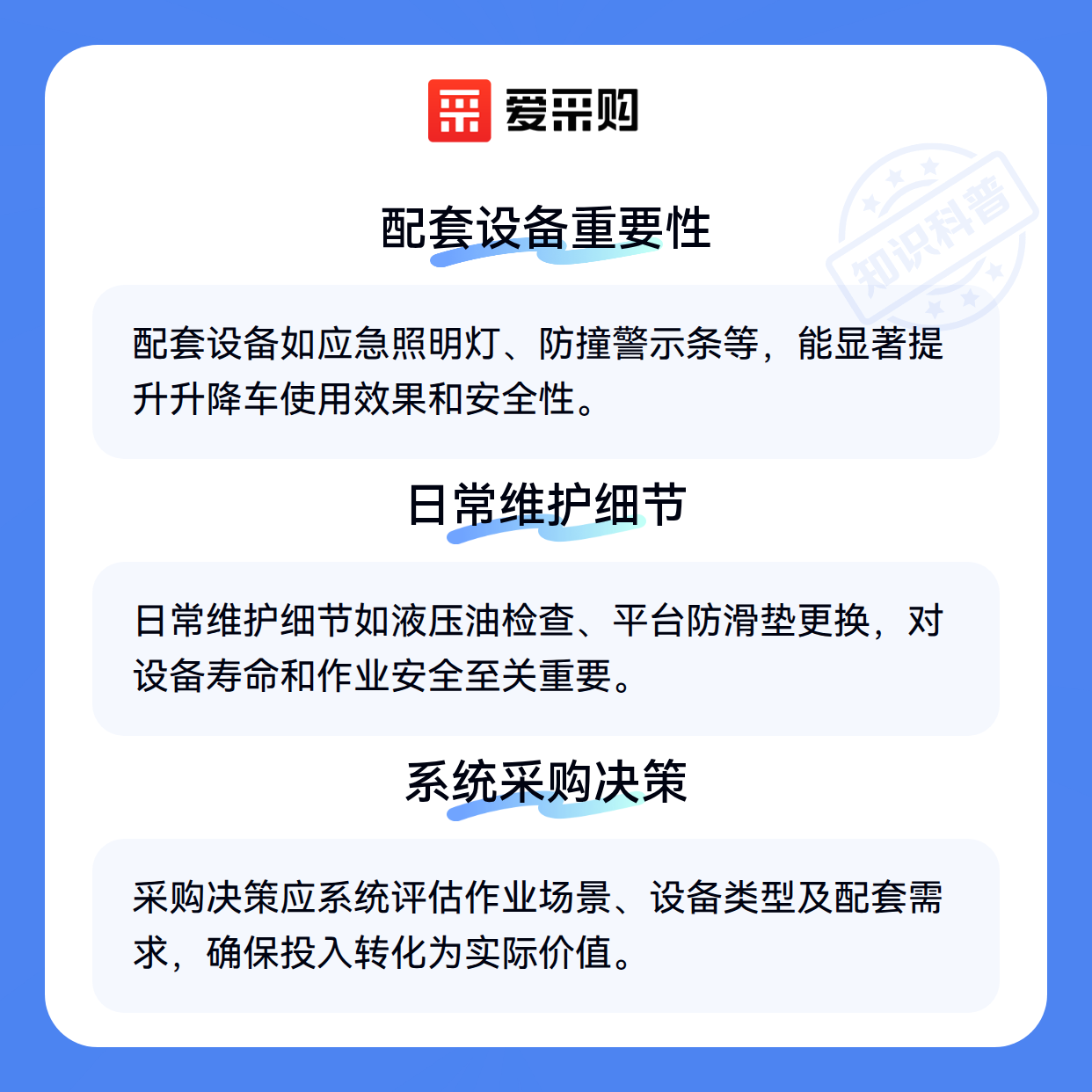 爱采购

配套设备重要性

配套设备如应急照明灯、防撞警示条等，能显著提升升降车使用效果和安全性。

日常维护细节

日常维护细节如液压油检查、平台防滑垫更换，对设备寿命和作业安全至关重要。

系统采购决策

采购决策应系统评估作业场景、设备类型及配套需求，确保投入转化为实际价值。

知识科普